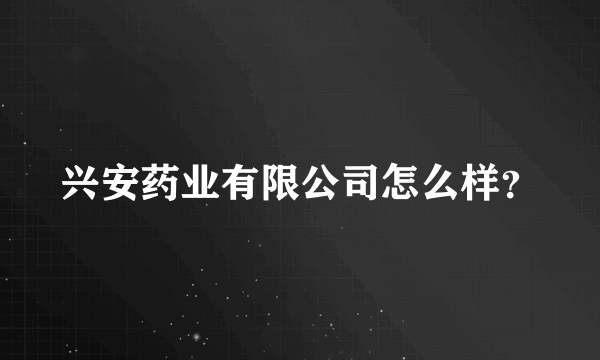 兴安药业有限公司怎么样?